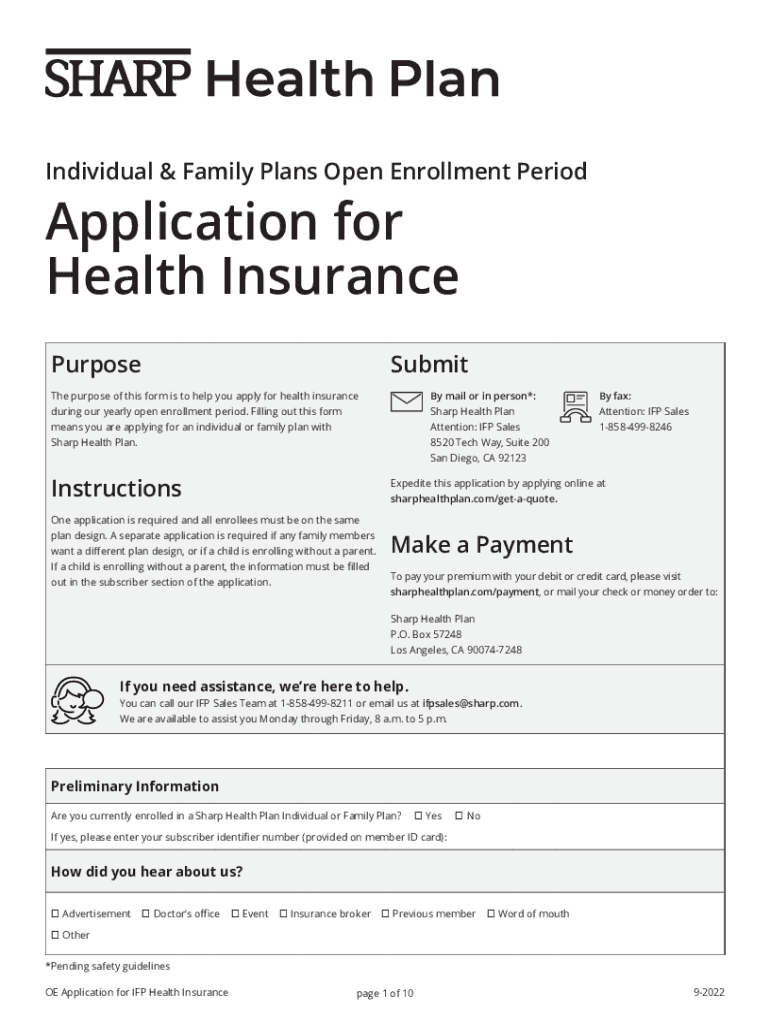 SHARP Health Plan

Individual & Family Plans Open Enrollment Period

Application for Health Insurance

Purpose

The purpose of this form is to help you apply for health insurance during our yearly open enrollment period. Filling out this form means you are applying for an individual or family plan with Sharp Health Plan.

Instructions

One application is required and all enrollees must be on the same plan design. A separate application is required if any family members want a different plan design, or if a child is enrolling without a parent. If a child is enrolling without a parent, the information must be filled out in the subscriber section of the application.

Submit

By mail or in person*:
Sharp Health Plan
Attention: IFP Sales
8520 Tech Way, Suite 200
San Diego, CA 92123

By fax:
Attention: IFP Sales
1-858-499-8246

Expedite this application by applying online at sharphealthplan.com/get-a-quote.

Make a Payment

To pay your premium with your debit or credit card, please visit sharphealthplan.com/payment, or mail your check or money order to:

Sharp Health Plan
P.O. Box 57248
Los Angeles, CA 90074-7248

If you need assistance, we're here to help.
You can call our IFP Sales Team at 1-858-499-8211 or email us at ifpsales@sharp.com.
We are available to assist you Monday through Friday, 8 a.m. to 5 p.m.

Preliminary Information

Are you currently enrolled in a Sharp Health Plan Individual or Family Plan? ☐ Yes ☐ No
If yes, please enter your subscriber identifier number (provided on member ID card):

How did you hear about us?

☐ Advertisement ☐ Doctor's office ☐ Event ☐ Insurance broker ☐ Previous member ☐ Word of mouth
☐ Other

*Pending safety guidelines

OE Application for IFP Health Insurance page 1 of 10 9-2022